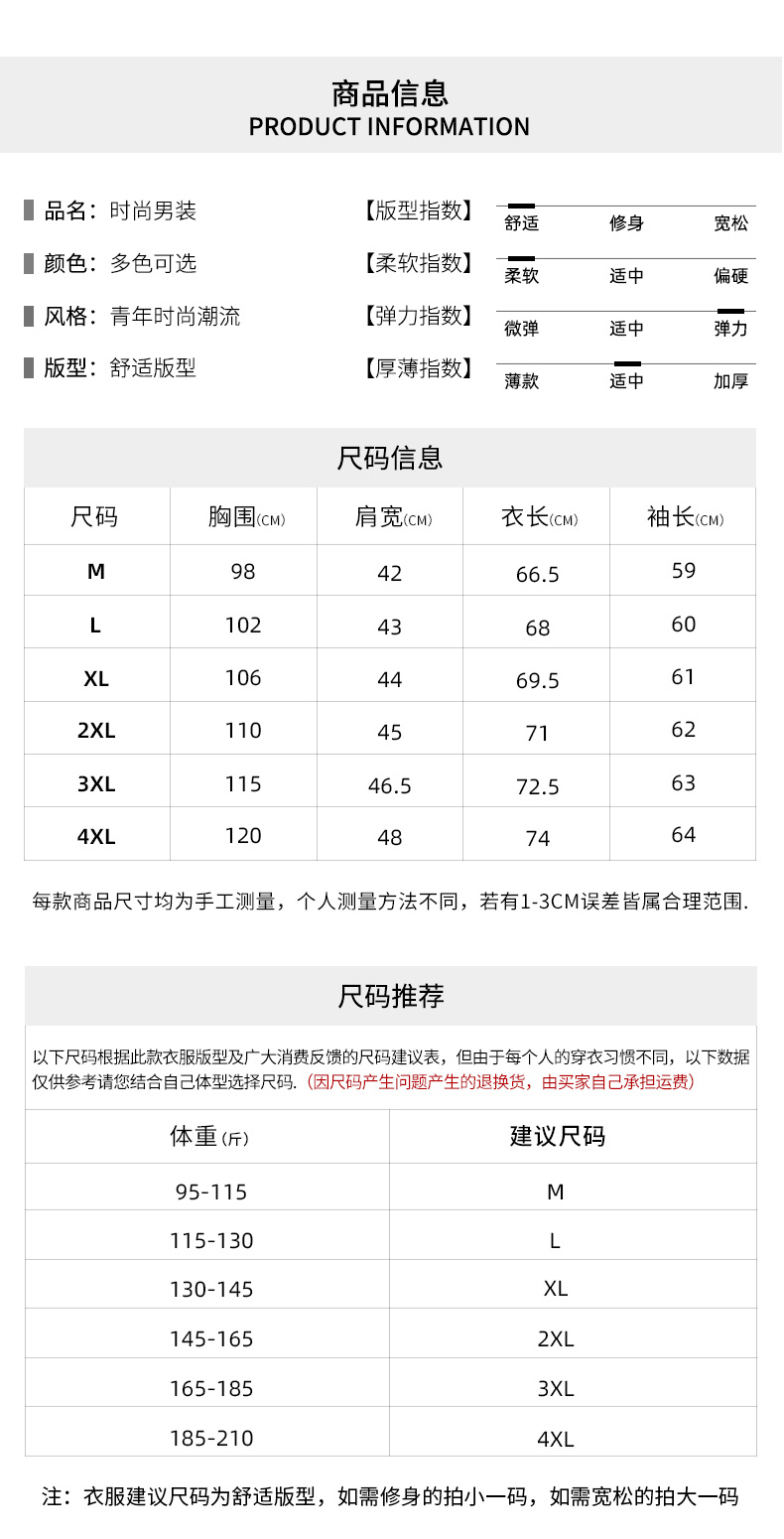 商品信息
PRODUCT INFORMATION

品名：时尚男装
颜色：多色可选
风格：青年时尚潮流
版型：舒适版型

【版型指数】 舒适 修身 宽松
【柔软指数】 柔软 适中 偏硬
【弹力指数】 微弹 适中 弹力
【厚薄指数】 薄款 适中 加厚

尺码信息

| 尺码 | 胸围(CM) | 肩宽(CM) | 衣长(CM) | 袖长(CM) |
|---|---|---|---|---|
| M | 98 | 42 | 66.5 | 59 |
| L | 102 | 43 | 68 | 60 |
| XL | 106 | 44 | 69.5 | 61 |
| 2XL | 110 | 45 | 71 | 62 |
| 3XL | 115 | 46.5 | 72.5 | 63 |
| 4XL | 120 | 48 | 74 | 64 |

每款商品尺寸均为手工测量，个人测量方法不同，若有1-3CM误差皆属合理范围.

尺码推荐

以下尺码根据此款衣服版型及广大消费反馈的尺码建议表，但由于每个人的穿衣习惯不同，以下数据仅供参考请您结合自己体型选择尺码.（因尺码产生问题产生的退换货，由买家自己承担运费）

| 体重(斤) | 建议尺码 |
|---|---|
| 95-115 | M |
| 115-130 | L |
| 130-145 | XL |
| 145-165 | 2XL |
| 165-185 | 3XL |
| 185-210 | 4XL |

注：衣服建议尺码为舒适版型，如需修身的拍小一码，如需宽松的拍大一码